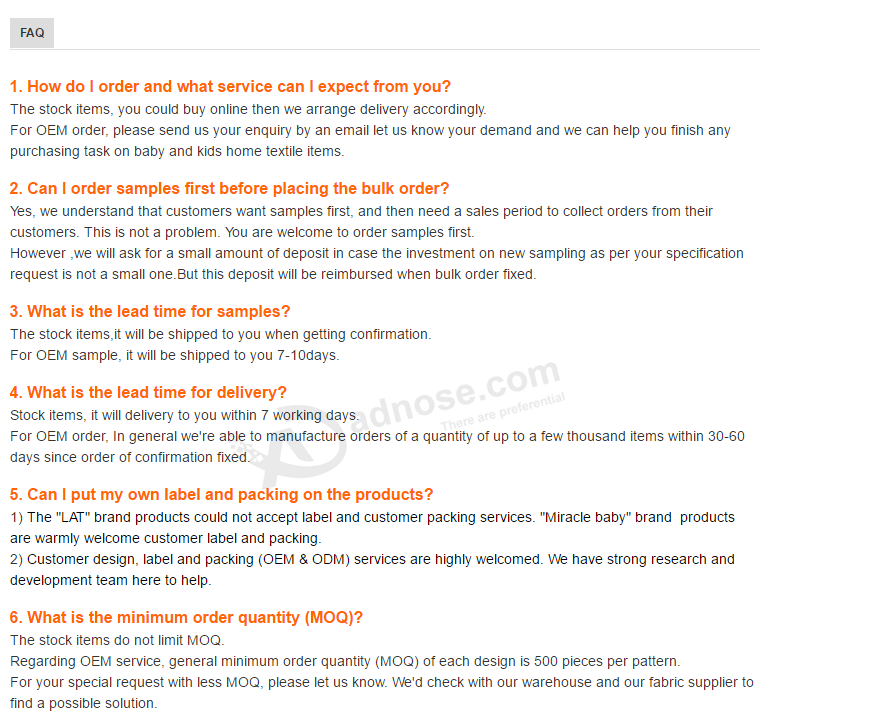 FAQ

1. How do I order and what service can I expect from you?
The stock items, you could buy online then we arrange delivery accordingly.
For OEM order, please send us your enquiry by an email let us know your demand and we can help you finish any purchasing task on baby and kids home textile items.

2. Can I order samples first before placing the bulk order?
Yes, we understand that customers want samples first, and then need a sales period to collect orders from their customers. This is not a problem. You are welcome to order samples first.
However ,we will ask for a small amount of deposit in case the investment on new sampling as per your specification request is not a small one.But this deposit will be reimbursed when bulk order fixed.

3. What is the lead time for samples?
The stock items,it will be shipped to you when getting confirmation.
For OEM sample, it will be shipped to you 7-10days.

4. What is the lead time for delivery?
Stock items, it will delivery to you within 7 working days.
For OEM order, In general we're able to manufacture orders of a quantity of up to a few thousand items within 30-60 days since order of confirmation fixed.

adnose.com
There are preferential

5. Can I put my own label and packing on the products?
1) The "LAT" brand products could not accept label and customer packing services. "Miracle baby" brand products are warmly welcome customer label and packing.
2) Customer design, label and packing (OEM & ODM) services are highly welcomed. We have strong research and development team here to help.

6. What is the minimum order quantity (MOQ)?
The stock items do not limit MOQ.
Regarding OEM service, general minimum order quantity (MOQ) of each design is 500 pieces per pattern.
For your special request with less MOQ, please let us know. We'd check with our warehouse and our fabric supplier to find a possible solution.